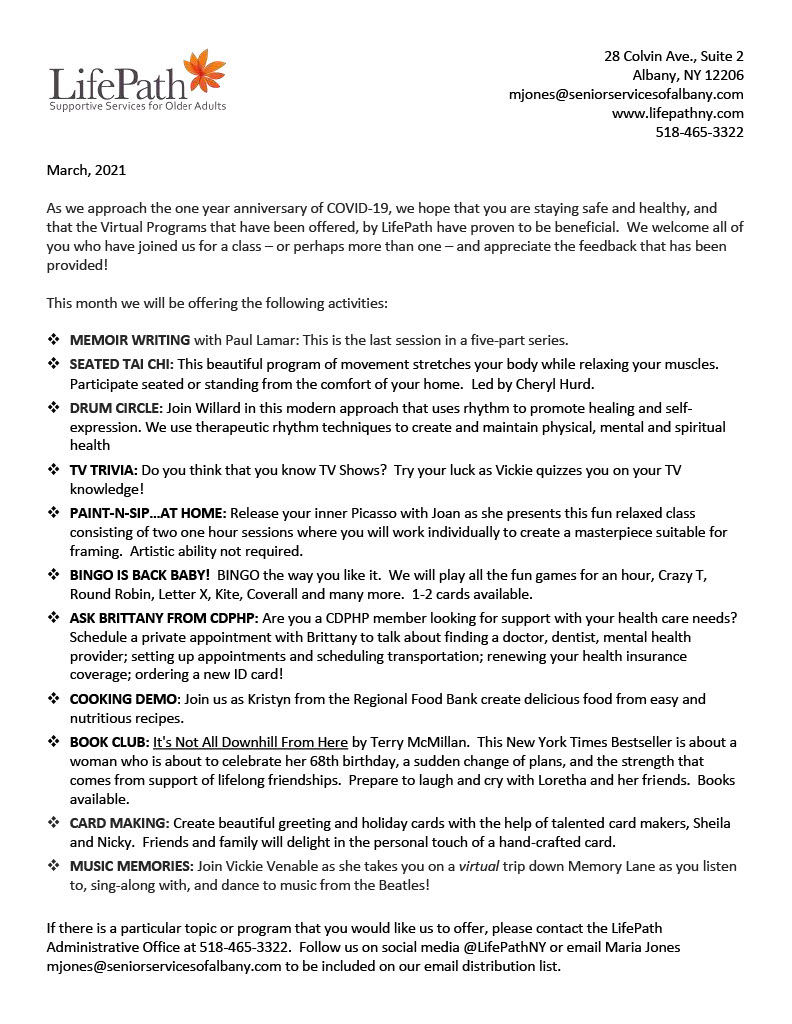 LifePath
Supportive Services for Older Adults

28 Colvin Ave., Suite 2
Albany, NY 12206
mjones@seniorservicesofalbany.com
www.lifepathny.com
518-465-3322

March, 2021

As we approach the one year anniversary of COVID-19, we hope that you are staying safe and healthy, and that the Virtual Programs that have been offered, by LifePath have proven to be beneficial. We welcome all of you who have joined us for a class – or perhaps more than one – and appreciate the feedback that has been provided!

This month we will be offering the following activities:

❖ MEMOIR WRITING with Paul Lamar: This is the last session in a five-part series.
❖ SEATED TAI CHI: This beautiful program of movement stretches your body while relaxing your muscles. Participate seated or standing from the comfort of your home. Led by Cheryl Hurd.
❖ DRUM CIRCLE: Join Willard in this modern approach that uses rhythm to promote healing and self-expression. We use therapeutic rhythm techniques to create and maintain physical, mental and spiritual health
❖ TV TRIVIA: Do you think that you know TV Shows? Try your luck as Vickie quizzes you on your TV knowledge!
❖ PAINT-N-SIP…AT HOME: Release your inner Picasso with Joan as she presents this fun relaxed class consisting of two one hour sessions where you will work individually to create a masterpiece suitable for framing. Artistic ability not required.
❖ BINGO IS BACK BABY! BINGO the way you like it. We will play all the fun games for an hour, Crazy T, Round Robin, Letter X, Kite, Coverall and many more. 1-2 cards available.
❖ ASK BRITTANY FROM CDPHP: Are you a CDPHP member looking for support with your health care needs? Schedule a private appointment with Brittany to talk about finding a doctor, dentist, mental health provider; setting up appointments and scheduling transportation; renewing your health insurance coverage; ordering a new ID card!
❖ COOKING DEMO: Join us as Kristyn from the Regional Food Bank create delicious food from easy and nutritious recipes.
❖ BOOK CLUB: It's Not All Downhill From Here by Terry McMillan. This New York Times Bestseller is about a woman who is about to celebrate her 68th birthday, a sudden change of plans, and the strength that comes from support of lifelong friendships. Prepare to laugh and cry with Loretha and her friends. Books available.
❖ CARD MAKING: Create beautiful greeting and holiday cards with the help of talented card makers, Sheila and Nicky. Friends and family will delight in the personal touch of a hand-crafted card.
❖ MUSIC MEMORIES: Join Vickie Venable as she takes you on a virtual trip down Memory Lane as you listen to, sing-along with, and dance to music from the Beatles!

If there is a particular topic or program that you would like us to offer, please contact the LifePath Administrative Office at 518-465-3322. Follow us on social media @LifePathNY or email Maria Jones mjones@seniorservicesofalbany.com to be included on our email distribution list.